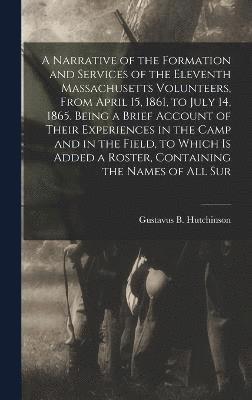 A Narrative of the Formation and Services of the Eleventh Massachusetts Volunteers, From April 15, 1861, to July 14, 1865. Being a Brief Account of Their Experiences in the Camp and in the Field, to Which Is Added a Roster, Containing the Names of All Sur

Gustavus B. Hutchinson